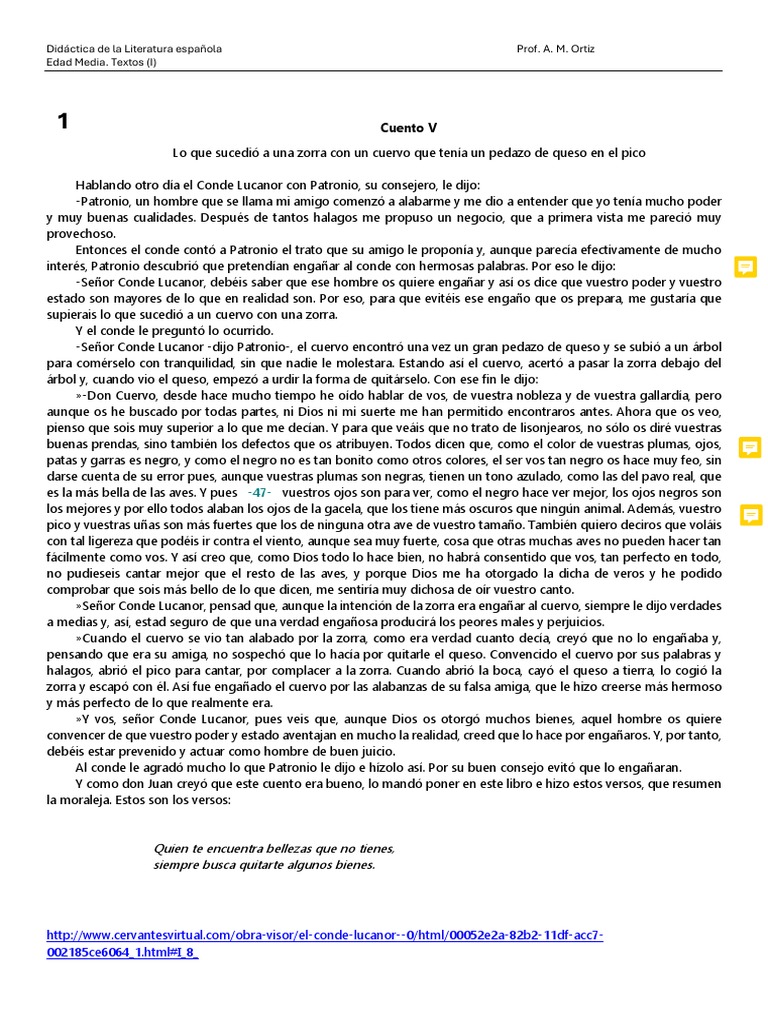 Didáctica de la Literatura española
Edad Media. Textos (I)

Prof. A. M. Ortiz

1

Cuento V

Lo que sucedió a una zorra con un cuervo que tenía un pedazo de queso en el pico

Hablando otro día el Conde Lucanor con Patronio, su consejero, le dijo:

-Patronio, un hombre que se llama mi amigo comenzó a alabarme y me dio a entender que yo tenía mucho poder y muy buenas cualidades. Después de tantos halagos me propuso un negocio, que a primera vista me pareció muy provechoso.

Entonces el conde contó a Patronio el trato que su amigo le proponía y, aunque parecía efectivamente de mucho interés, Patronio descubrió que pretendían engañar al conde con hermosas palabras. Por eso le dijo:

-Señor Conde Lucanor, debéis saber que ese hombre os quiere engañar y así os dice que vuestro poder y vuestro estado son mayores de lo que en realidad son. Por eso, para que evitéis ese engaño que os prepara, me gustaría que supierais lo que sucedió a un cuervo con una zorra.

Y el conde le preguntó lo ocurrido.

-Señor Conde Lucanor -dijo Patronio-, el cuervo encontró una vez un gran pedazo de queso y se subió a un árbol para comérselo con tranquilidad, sin que nadie le molestara. Estando así el cuervo, acertó a pasar la zorra debajo del árbol y, cuando vio el queso, empezó a urdir la forma de quitárselo. Con ese fin le dijo:

»-Don Cuervo, desde hace mucho tiempo he oído hablar de vos, de vuestra nobleza y de vuestra gallardía, pero aunque os he buscado por todas partes, ni Dios ni mi suerte me han permitido encontraros antes. Ahora que os veo, pienso que sois muy superior a lo que me decían. Y para que veáis que no trato de lisonjearos, no sólo os diré vuestras buenas prendas, sino también los defectos que os atribuyen. Todos dicen que, como el color de vuestras plumas, ojos, patas y garras es negro, y como el negro no es tan bonito como otros colores, el ser vos tan negro os hace muy feo, sin darse cuenta de su error pues, aunque vuestras plumas son negras, tienen un tono azulado, como las del pavo real, que es la más bella de las aves. Y pues -47- vuestros ojos son para ver, como el negro hace ver mejor, los ojos negros son los mejores y por ello todos alaban los ojos de la gacela, que los tiene más oscuros que ningún animal. Además, vuestro pico y vuestras uñas son más fuertes que los de ninguna otra ave de vuestro tamaño. También quiero deciros que voláis con tal ligereza que podéis ir contra el viento, aunque sea muy fuerte, cosa que otras muchas aves no pueden hacer tan fácilmente como vos. Y así creo que, como Dios todo lo hace bien, no habrá consentido que vos, tan perfecto en todo, no pudieseis cantar mejor que el resto de las aves, y porque Dios me ha otorgado la dicha de veros y he podido comprobar que sois más bello de lo que dicen, me sentiría muy dichosa de oír vuestro canto.

»Señor Conde Lucanor, pensad que, aunque la intención de la zorra era engañar al cuervo, siempre le dijo verdades a medias y, así, estad seguro de que una verdad engañosa producirá los peores males y perjuicios.

»Cuando el cuervo se vio tan alabado por la zorra, como era verdad cuanto decía, creyó que no lo engañaba y, pensando que era su amiga, no sospechó que lo hacía por quitarle el queso. Convencido el cuervo por sus palabras y halagos, abrió el pico para cantar, por complacer a la zorra. Cuando abrió la boca, cayó el queso a tierra, lo cogió la zorra y escapó con él. Así fue engañado el cuervo por las alabanzas de su falsa amiga, que le hizo creerse más hermoso y más perfecto de lo que realmente era.

»Y vos, señor Conde Lucanor, pues veis que, aunque Dios os otorgó muchos bienes, aquel hombre os quiere convencer de que vuestro poder y estado aventajan en mucho la realidad, creed que lo hace por engañaros. Y, por tanto, debéis estar prevenido y actuar como hombre de buen juicio.

Al conde le agradó mucho lo que Patronio le dijo e hízolo así. Por su buen consejo evitó que lo engañaran.

Y como don Juan creyó que este cuento era bueno, lo mandó poner en este libro e hizo estos versos, que resumen la moraleja. Estos son los versos:

Quien te encuentra bellezas que no tienes,
siempre busca quitarte algunos bienes.

http://www.cervantesvirtual.com/obra-visor/el-conde-lucanor--0/html/00052e2a-82b2-11df-acc7-002185ce6064_1.html#I_8_